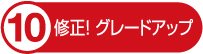 10 修正! グレードアップ